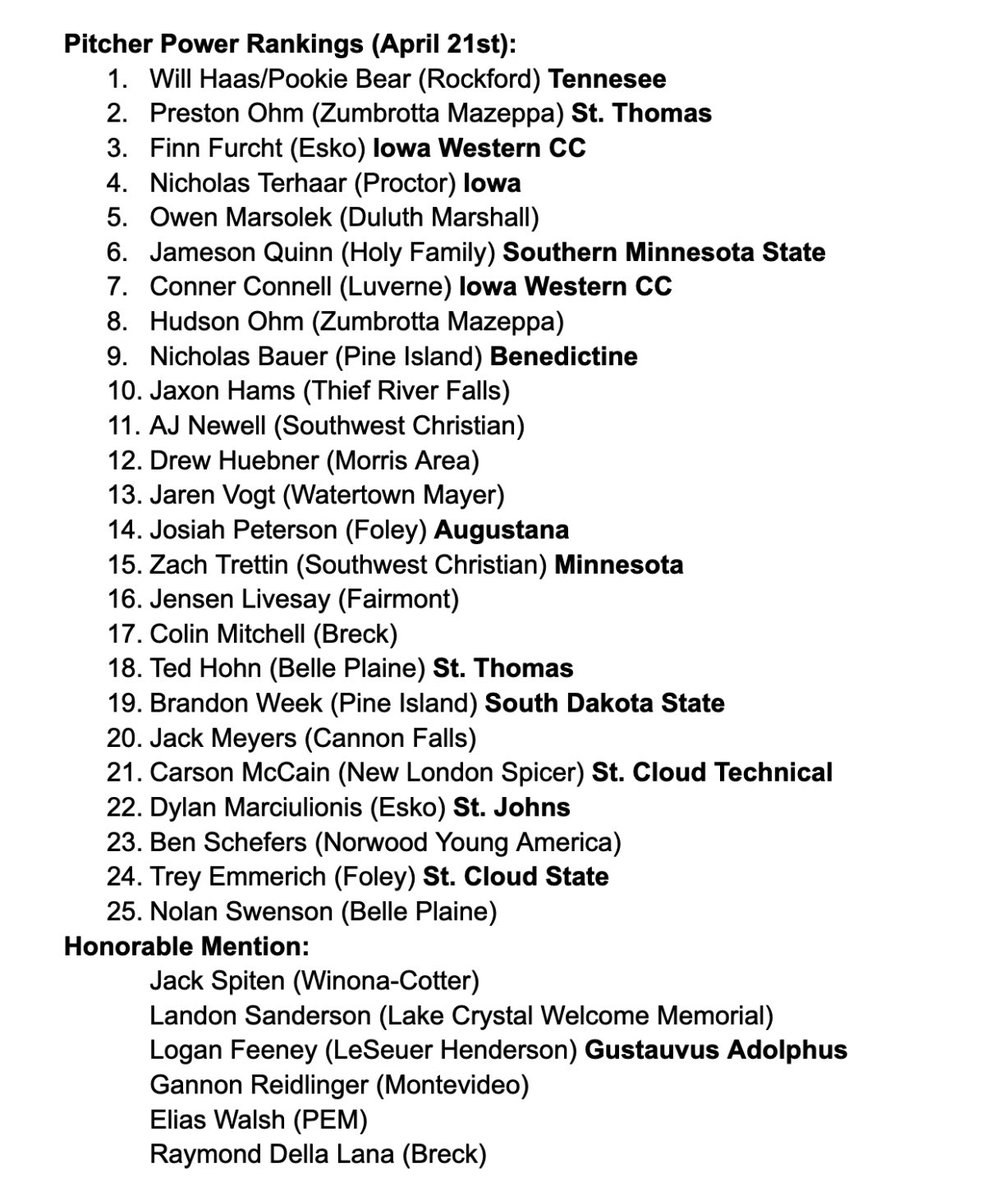 Pitcher Power Rankings (April 21st):
1. Will Haas/Pookie Bear (Rockford) Tennesee
2. Preston Ohm (Zumbrotta Mazeppa) St. Thomas
3. Finn Furcht (Esko) Iowa Western CC
4. Nicholas Terhaar (Proctor) Iowa
5. Owen Marsolek (Duluth Marshall)
6. Jameson Quinn (Holy Family) Southern Minnesota State
7. Conner Connell (Luverne) Iowa Western CC
8. Hudson Ohm (Zumbrotta Mazeppa)
9. Nicholas Bauer (Pine Island) Benedictine
10. Jaxon Hams (Thief River Falls)
11. AJ Newell (Southwest Christian)
12. Drew Huebner (Morris Area)
13. Jaren Vogt (Watertown Mayer)
14. Josiah Peterson (Foley) Augustana
15. Zach Trettin (Southwest Christian) Minnesota
16. Jensen Livesay (Fairmont)
17. Colin Mitchell (Breck)
18. Ted Hohn (Belle Plaine) St. Thomas
19. Brandon Week (Pine Island) South Dakota State
20. Jack Meyers (Cannon Falls)
21. Carson McCain (New London Spicer) St. Cloud Technical
22. Dylan Marciulionis (Esko) St. Johns
23. Ben Schefers (Norwood Young America)
24. Trey Emmerich (Foley) St. Cloud State
25. Nolan Swenson (Belle Plaine)

Honorable Mention:
Jack Spiten (Winona-Cotter)
Landon Sanderson (Lake Crystal Welcome Memorial)
Logan Feeney (LeSeuer Henderson) Gustauvus Adolphus
Gannon Reidlinger (Montevideo)
Elias Walsh (PEM)
Raymond Della Lana (Breck)